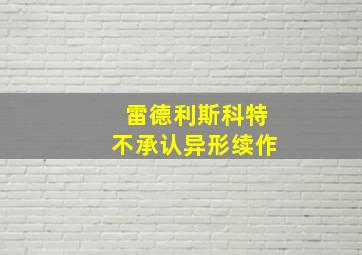 雷德利斯科特
不承认异形续作